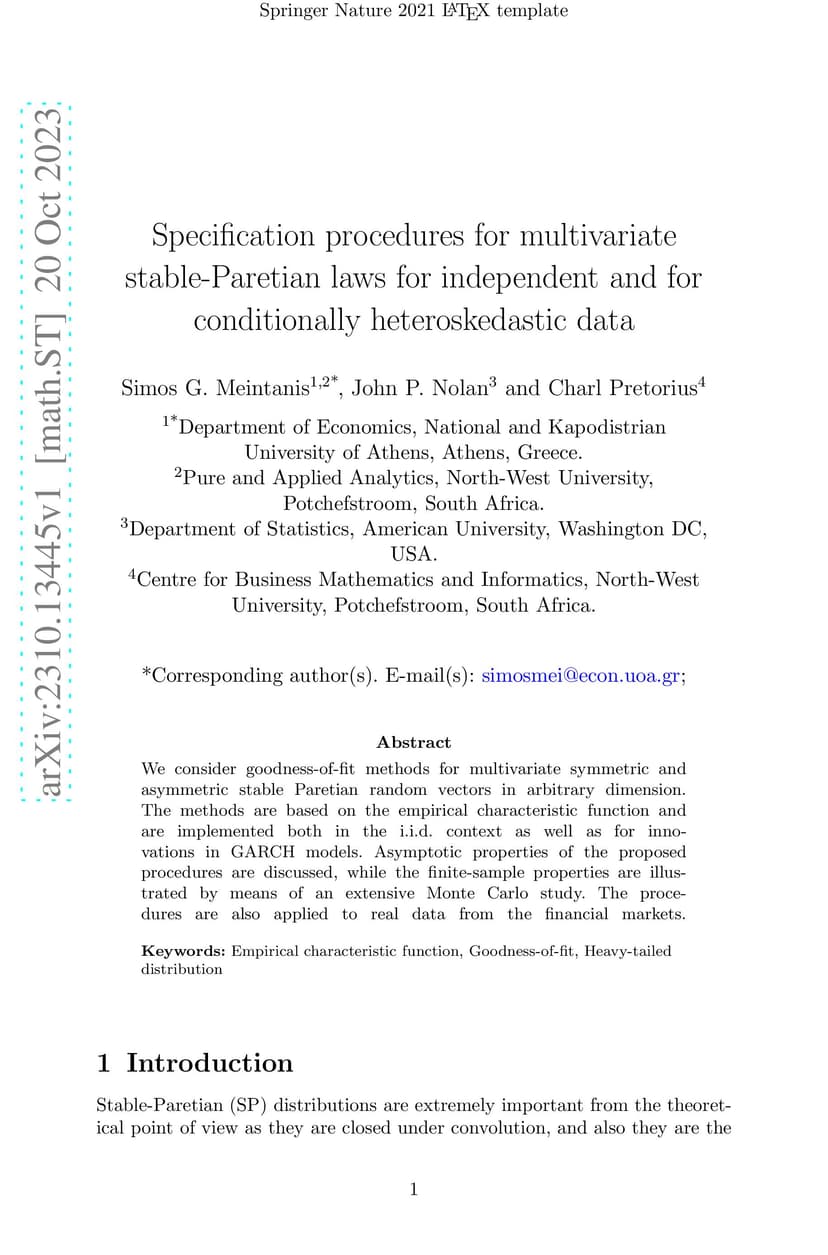 Springer Nature 2021 LaTeX template

arXiv:2310.13445v1 [math.ST] 20 Oct 2023

Specification procedures for multivariate stable-Paretian laws for independent and for conditionally heteroskedastic data

Simos G. Meintanis$^{1,2*}$, John P. Nolan$^{3}$ and Charl Pretorius$^{4}$

$^{1*}$Department of Economics, National and Kapodistrian University of Athens, Athens, Greece.
$^{2}$Pure and Applied Analytics, North-West University, Potchefstroom, South Africa.
$^{3}$Department of Statistics, American University, Washington DC, USA.
$^{4}$Centre for Business Mathematics and Informatics, North-West University, Potchefstroom, South Africa.

*Corresponding author(s). E-mail(s): simosmei@econ.uoa.gr;

Abstract

We consider goodness-of-fit methods for multivariate symmetric and asymmetric stable Paretian random vectors in arbitrary dimension. The methods are based on the empirical characteristic function and are implemented both in the i.i.d. context as well as for innovations in GARCH models. Asymptotic properties of the proposed procedures are discussed, while the finite-sample properties are illustrated by means of an extensive Monte Carlo study. The procedures are also applied to real data from the financial markets.

Keywords: Empirical characteristic function, Goodness-of-fit, Heavy-tailed distribution

1 Introduction

Stable-Paretian (SP) distributions are extremely important from the theoretical point of view as they are closed under convolution, and also they are the

1